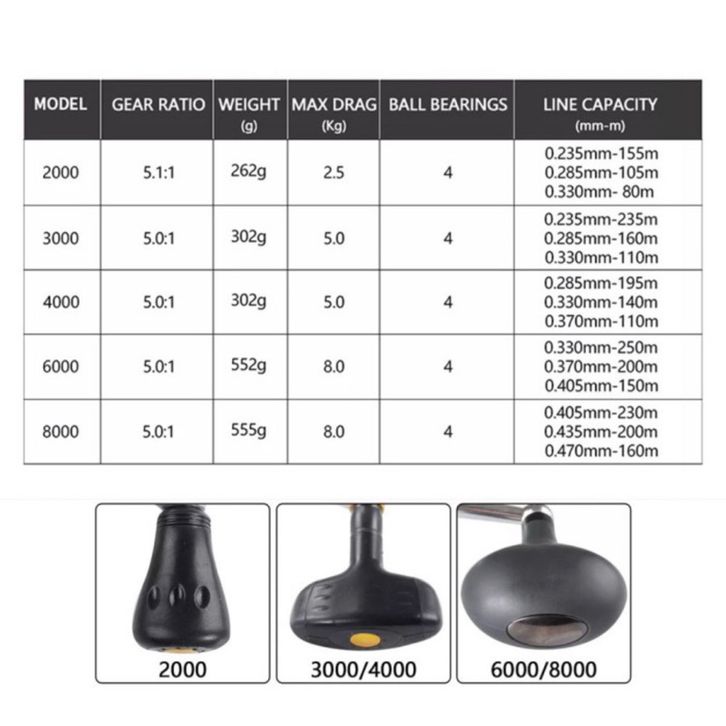 | MODEL | GEAR RATIO | WEIGHT (g) | MAX DRAG (Kg) | BALL BEARINGS | LINE CAPACITY (mm-m) |
|---|---|---|---|---|---|
| 2000 | 5.1:1 | 262g | 2.5 | 4 | 0.235mm-155m 0.285mm-105m 0.330mm- 80m |
| 3000 | 5.0:1 | 302g | 5.0 | 4 | 0.235mm-235m 0.285mm-160m 0.330mm-110m |
| 4000 | 5.0:1 | 302g | 5.0 | 4 | 0.285mm-195m 0.330mm-140m 0.370mm-110m |
| 6000 | 5.0:1 | 552g | 8.0 | 4 | 0.330mm-250m 0.370mm-200m 0.405mm-150m |
| 8000 | 5.0:1 | 555g | 8.0 | 4 | 0.405mm-230m 0.435mm-200m 0.470mm-160m |

2000

3000/4000

6000/8000